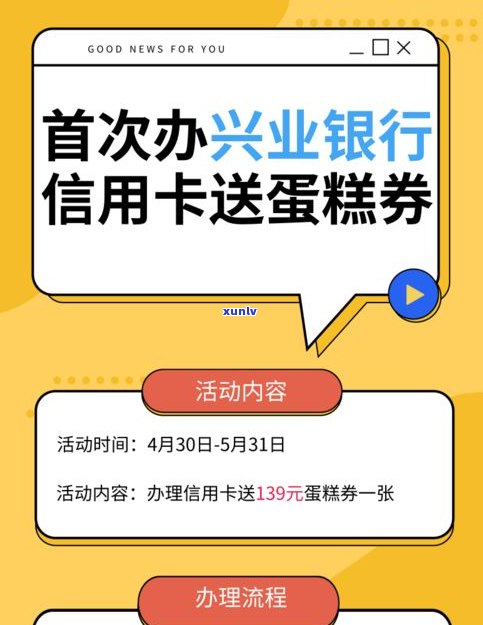 GOOD NEWS FOR YOU

首次办兴业银行信用卡送蛋糕券

xunlv

活动内容

活动时间：4月30日-5月31日

活动内容：办理信用卡送139元蛋糕券一张

办理流程